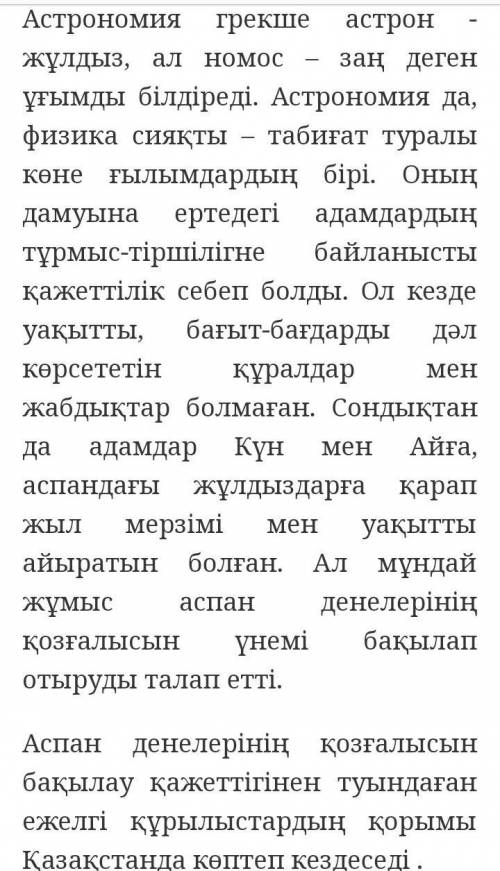 Астрономия грекше астрон - жұлдыз, ал номос – заң деген ұғымды білдіреді. Астрономия да, физика сияқты – табиғат туралы көне ғылымдардың бірі. Оның дамуына ертедегі адамдардың тұрмыс-тіршілігне байланысты қажеттілік себеп болды. Ол кезде уақытты, бағыт-бағдарды дәл көрсететін құралдар мен жабдықтар болмаған. Сондықтан да адамдар Күн мен Айға, аспандағы жұлдыздарға қарап жыл мерзімі мен уақытты айыратын болған. Ал мұндай жұмыс аспан денелерінің қозғалысын үнемі бақылап отыруды талап етті.

Аспан денелерінің қозғалысын бақылау қажеттігінен туындаған ежелгі құрылыстардың қорымы Қазақстанда көптеп кездеседі .